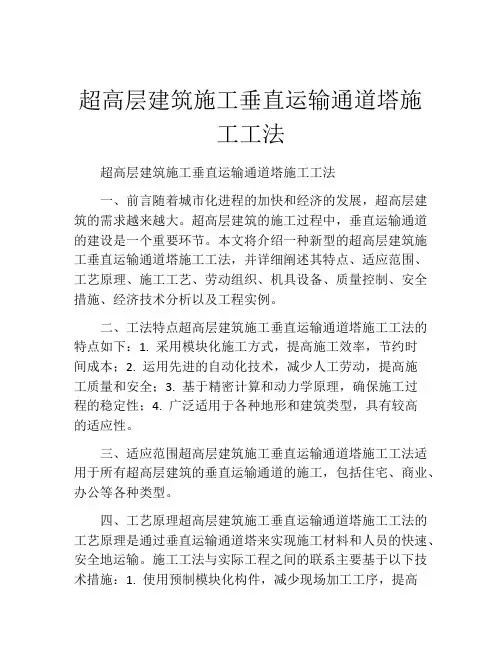 超高层建筑施工垂直运输通道塔施工工法

超高层建筑施工垂直运输通道塔施工工法

一、前言随着城市化进程的加快和经济的发展，超高层建筑的需求越来越大。超高层建筑的施工过程中，垂直运输通道的建设是一个重要环节。本文将介绍一种新型的超高层建筑施工垂直运输通道塔施工工法，并详细阐述其特点、适应范围、工艺原理、施工工艺、劳动组织、机具设备、质量控制、安全措施、经济技术分析以及工程实例。

二、工法特点超高层建筑施工垂直运输通道塔施工工法的特点如下：1. 采用模块化施工方式，提高施工效率，节约时间成本；2. 运用先进的自动化技术，减少人工劳动，提高施工质量和安全；3. 基于精密计算和动力学原理，确保施工过程的稳定性；4. 广泛适用于各种地形和建筑类型，具有较高的适应性。

三、适应范围超高层建筑施工垂直运输通道塔施工工法适用于所有超高层建筑的垂直运输通道的施工，包括住宅、商业、办公等各种类型。

四、工艺原理超高层建筑施工垂直运输通道塔施工工法的工艺原理是通过垂直运输通道塔来实现施工材料和人员的快速、安全地运输。施工工法与实际工程之间的联系主要基于以下技术措施：1. 使用预制模块化构件，减少现场加工工序，提高